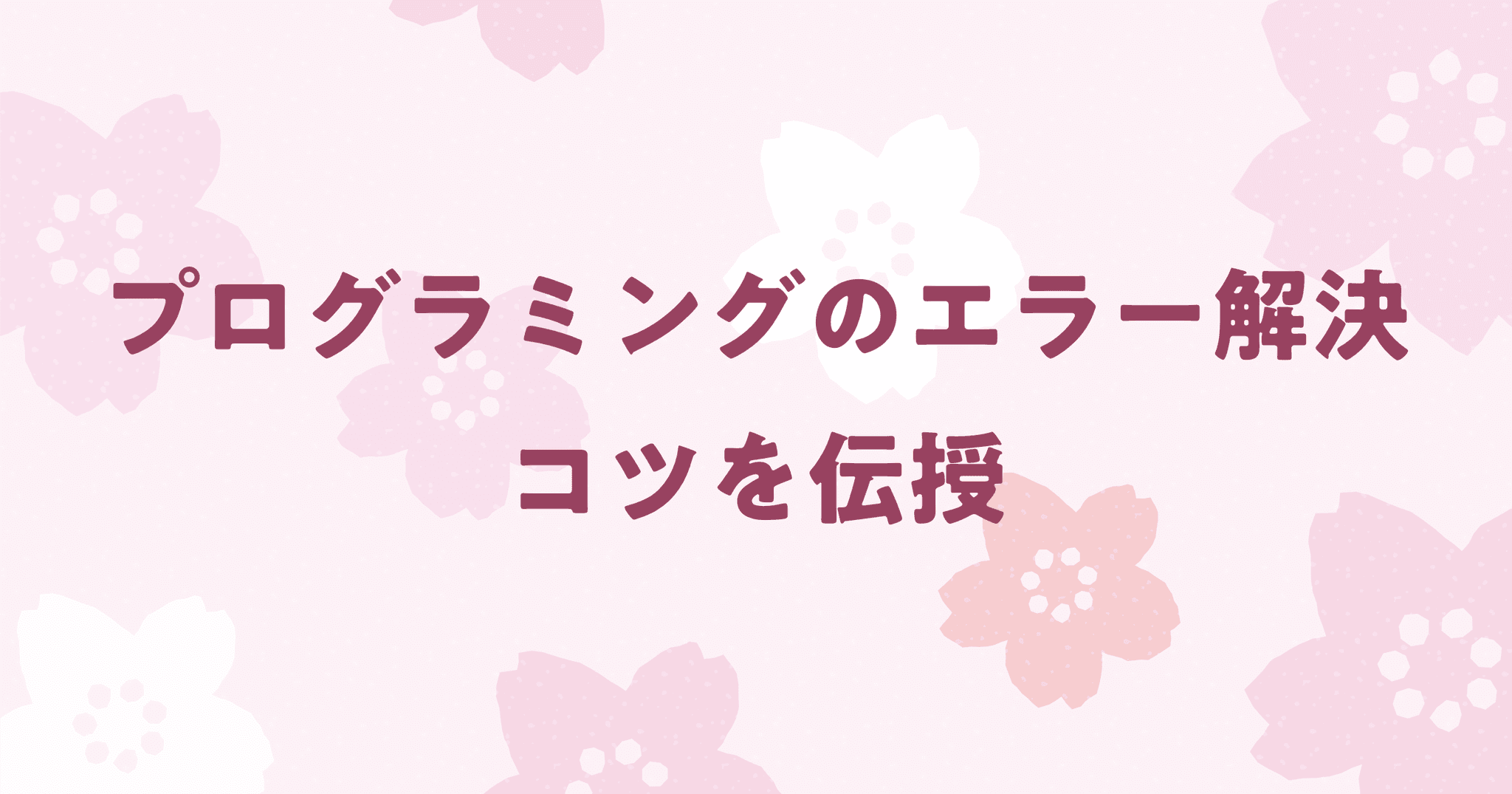 プログラミングのエラー解決
コツを伝授